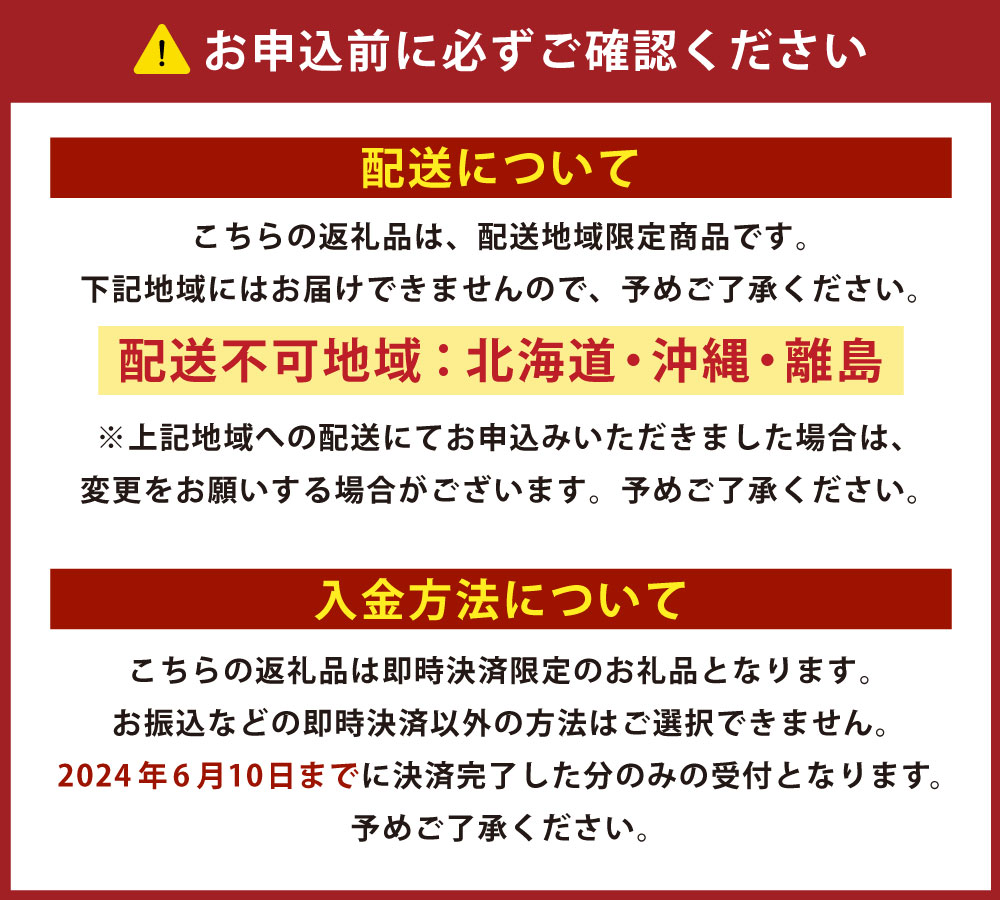 お申込前に必ずご確認ください

配送について

こちらの返礼品は、配送地域限定商品です。
下記地域にはお届けできませんので、予めご了承ください。

配送不可地域：北海道・沖縄・離島

※上記地域への配送にてお申込みいただきました場合は、
変更をお願いする場合がございます。予めご了承ください。

入金方法について

こちらの返礼品は即時決済限定のお礼品となります。
お振込などの即時決済以外の方法はご選択できません。
2024年6月10日までに決済完了した分のみの受付となります。
予めご了承ください。